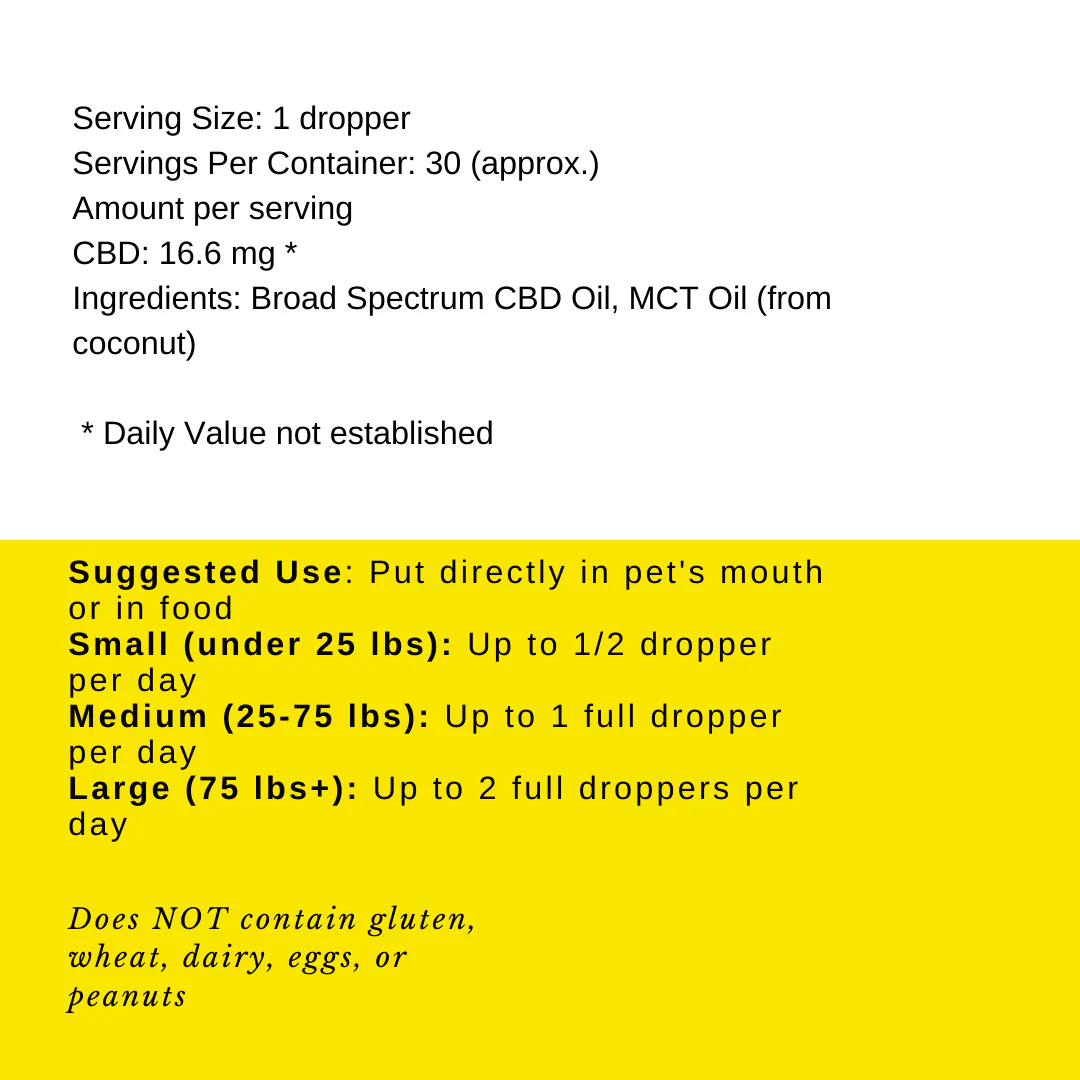 Serving Size: 1 dropper
Servings Per Container: 30 (approx.)
Amount per serving
CBD: 16.6 mg *
Ingredients: Broad Spectrum CBD Oil, MCT Oil (from coconut)

* Daily Value not established

Suggested Use: Put directly in pet's mouth or in food
Small (under 25 lbs): Up to 1/2 dropper per day
Medium (25-75 lbs): Up to 1 full dropper per day
Large (75 lbs+): Up to 2 full droppers per day

Does NOT contain gluten, wheat, dairy, eggs, or peanuts